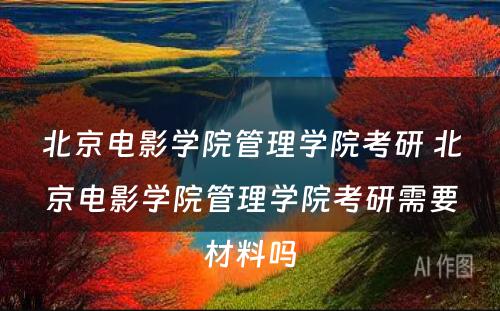 北京电影学院管理学院考研 北京电影学院管理学院考研需要材料吗

AI 作图